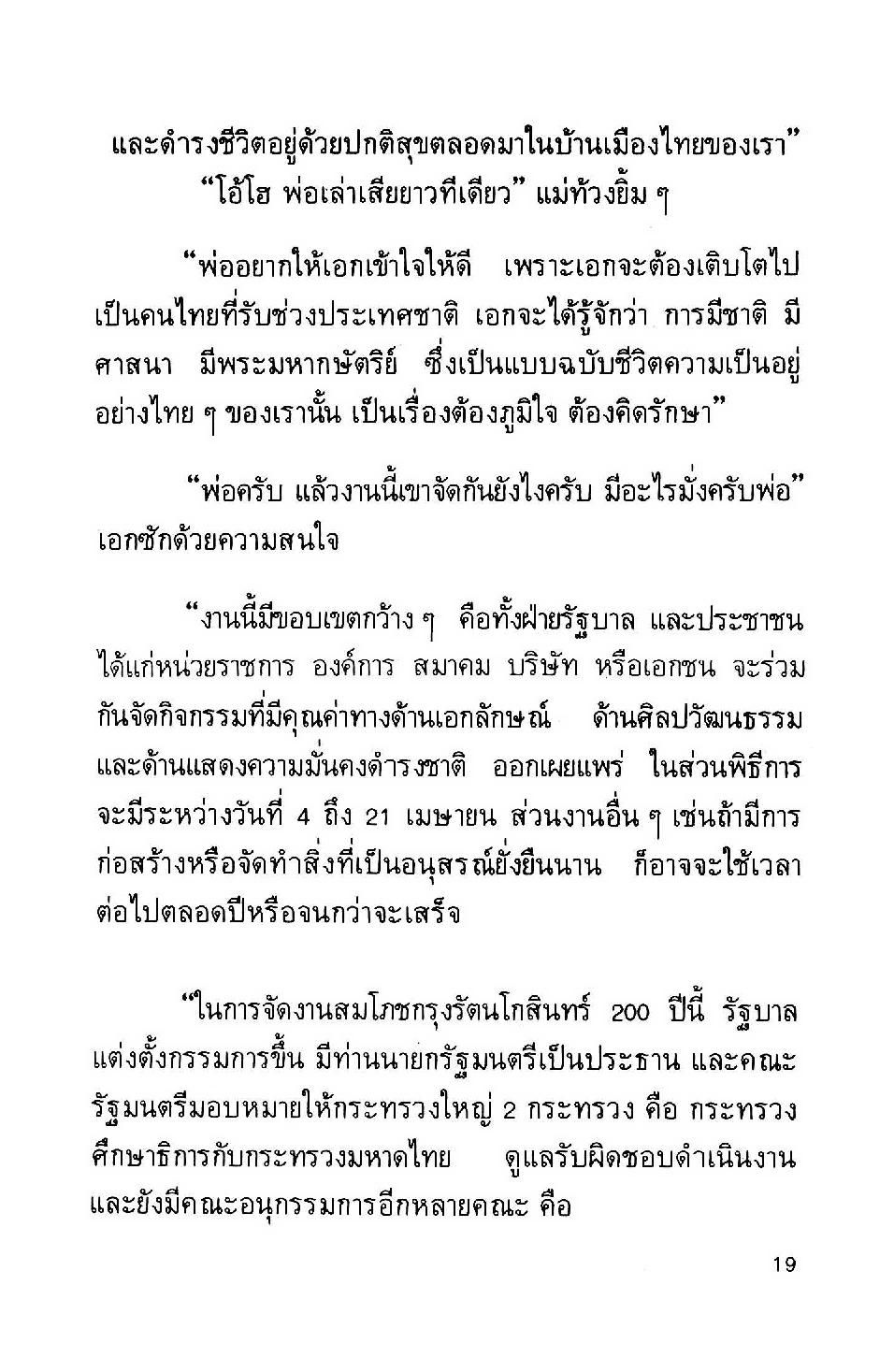 และดำรงชีวิตอยู่ด้วยปกติสุขตลอดมาในบ้านเมืองไทยของเรา”

“โอ้โฮ พ่อเล่าเสียยาวทีเดียว” แม่ท้วงยิ้ม ๆ

“พ่ออยากให้เอกเข้าใจให้ดี เพราะเอกจะต้องเติบโตไปเป็นคนไทยที่รับช่วงประเทศชาติ เอกจะได้รู้จักว่า การมีชาติ มีศาสนา มีพระมหากษัตริย์ ซึ่งเป็นแบบฉบับชีวิตความเป็นอยู่อย่างไทย ๆ ของเรานั้น เป็นเรื่องต้องภูมิใจ ต้องคิดรักษา”

“พ่อครับ แล้วงานนี้เขาจัดกันยังไงครับ มีอะไรมั่งครับพ่อ” เอกซักด้วยความสนใจ

“งานนี้มีขอบเขตกว้าง ๆ คือทั้งฝ่ายรัฐบาล และประชาชน ได้แก่หน่วยราชการ องค์การ สมาคม บริษัท หรือเอกชน จะร่วมกันจัดกิจกรรมที่มีคุณค่าทางด้านเอกลักษณ์ ด้านศิลปวัฒนธรรม และด้านแสดงความมั่นคงดำรงชาติ ออกเผยแพร่ ในส่วนพิธีการจะมีระหว่างวันที่ 4 ถึง 21 เมษายน ส่วนงานอื่น ๆ เช่นถ้ามีการก่อสร้างหรือจัดทำสิ่งที่เป็นอนุสรณ์ยั่งยืนนาน ก็อาจจะใช้เวลาต่อไปตลอดปีหรือจนกว่าจะเสร็จ

“ในการจัดงานสมโภชกรุงรัตนโกสินทร์ 200 ปีนี้ รัฐบาลแต่งตั้งกรรมการขึ้น มีท่านนายกรัฐมนตรีเป็นประธาน และคณะรัฐมนตรีมอบหมายให้กระทรวงใหญ่ 2 กระทรวง คือ กระทรวงศึกษาธิการกับกระทรวงมหาดไทย ดูแลรับผิดชอบดำเนินงาน และยังมีคณะอนุกรรมการอีกหลายคณะ คือ

19